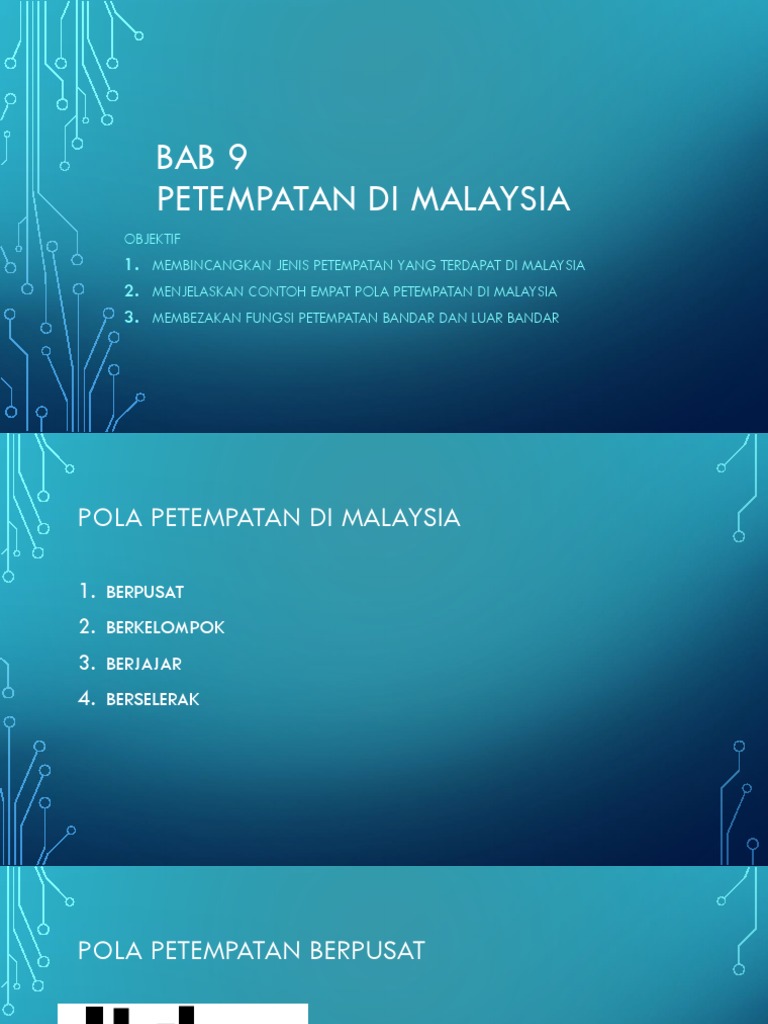 BAB 9
PETEMPATAN DI MALAYSIA

OBJEKTIF
1. MEMBINCANGKAN JENIS PETEMPATAN YANG TERDAPAT DI MALAYSIA
2. MENJELASKAN CONTOH EMPAT POLA PETEMPATAN DI MALAYSIA
3. MEMBEZAKAN FUNGSI PETEMPATAN BANDAR DAN LUAR BANDAR

POLA PETEMPATAN DI MALAYSIA

1. BERPUSAT
2. BERKELOMPOK
3. BERJAJAR
4. BERSELERAK

POLA PETEMPATAN BERPUSAT